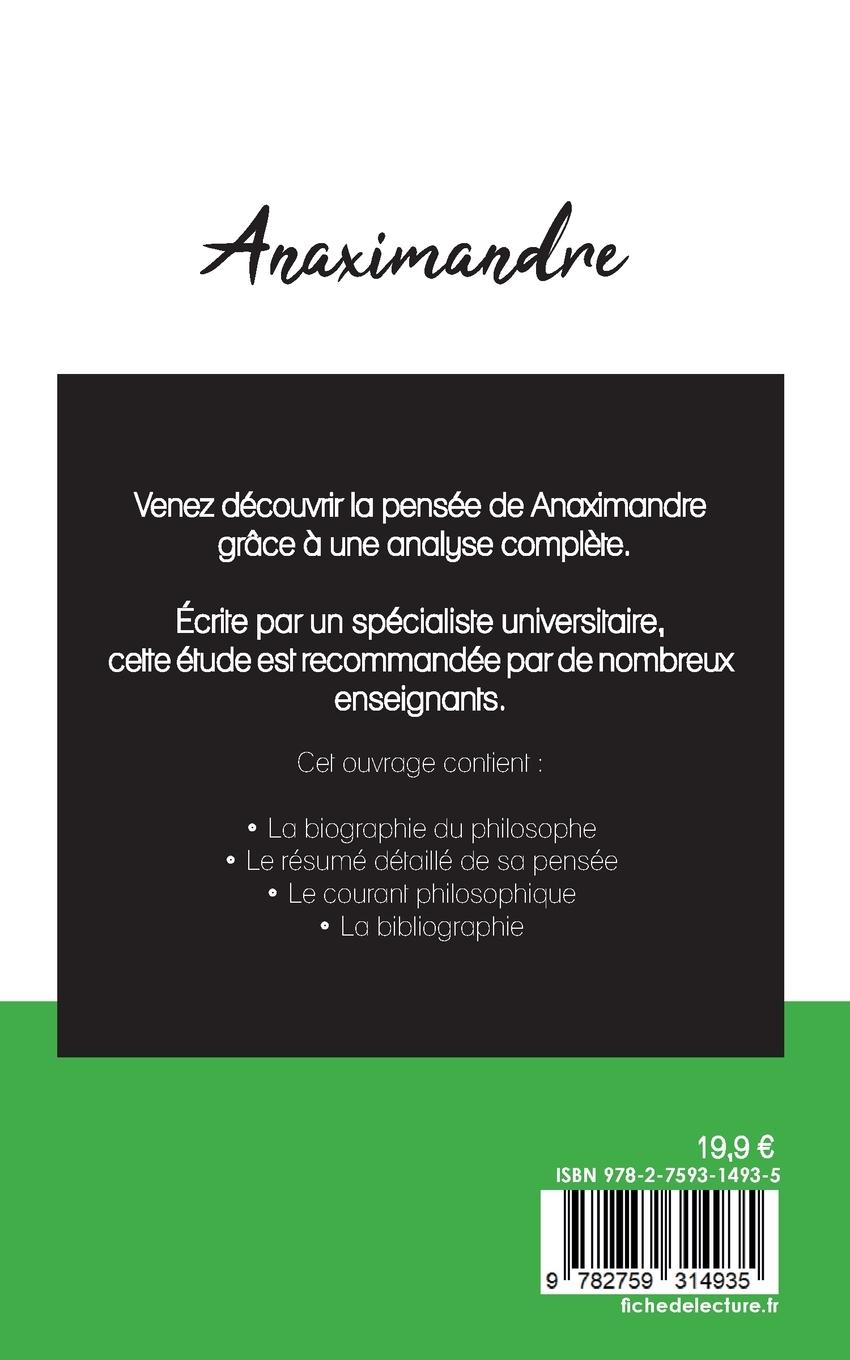 Anaximandre

Venez découvrir la pensée de Anaximandre grâce à une analyse complète.

Écrite par un spécialiste universitaire, cette étude est recommandée par de nombreux enseignants.

Cet ouvrage contient :

• La biographie du philosophe
• Le résumé détaillé de sa pensée
• Le courant philosophique
• La bibliographie

19,9 €
ISBN 978-2-7593-1493-5
9 782759 314935
fichedelecture.fr